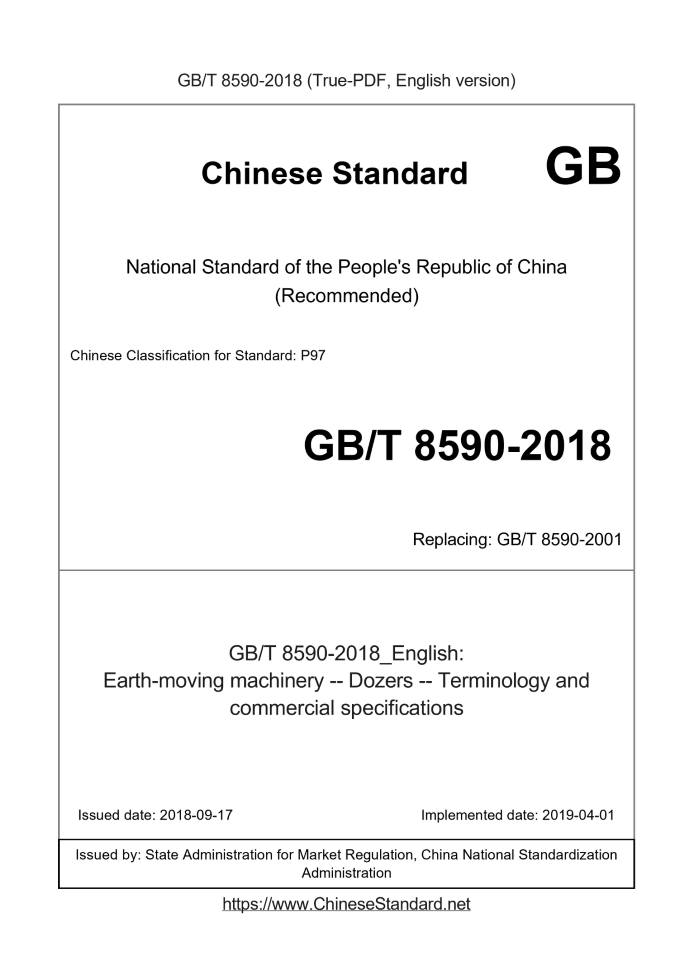 GB/T 8590-2018 (True-PDF, English version)

Chinese Standard GB

National Standard of the People's Republic of China (Recommended)

Chinese Classification for Standard: P97

GB/T 8590-2018

Replacing: GB/T 8590-2001

GB/T 8590-2018_English: Earth-moving machinery -- Dozers -- Terminology and commercial specifications

Issued date: 2018-09-17

Implemented date: 2019-04-01

Issued by: State Administration for Market Regulation, China National Standardization Administration

https://www.ChineseStandard.net